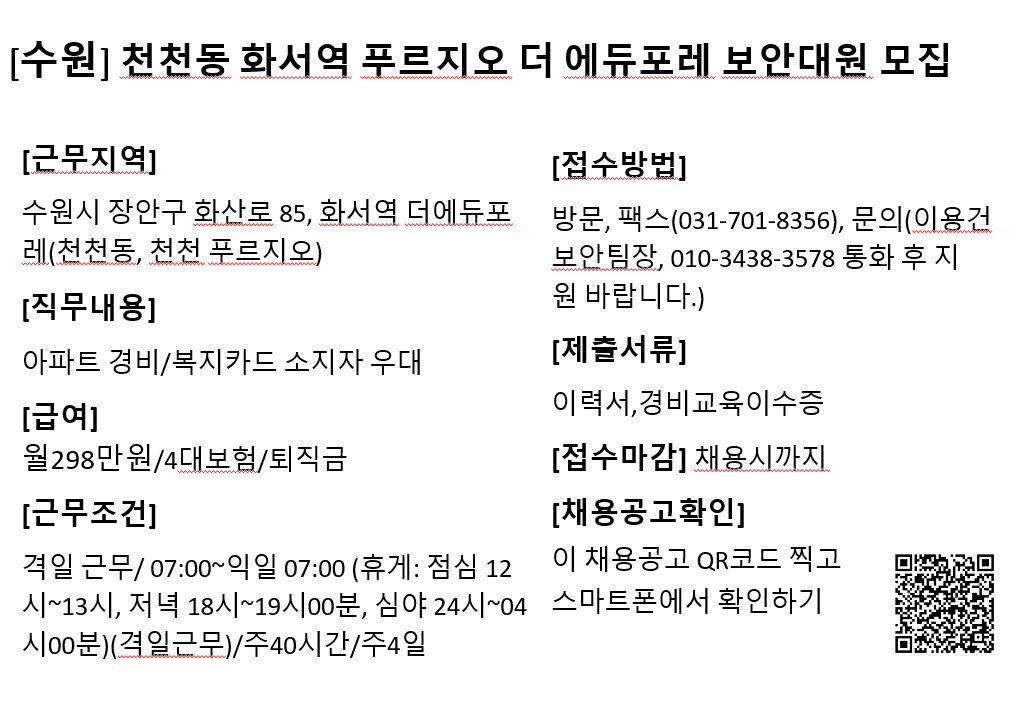 [수원] 천천동 화서역 푸르지오 더 에듀포레 보안대원 모집

[근무지역]

수원시 장안구 화산로 85, 화서역 더에듀포레(천천동, 천천 푸르지오)

[직무내용]

아파트 경비/복지카드 소지자 우대

[급여]

월298만원/4대보험/퇴직금

[근무조건]

격일 근무/ 07:00~익일 07:00 (휴게: 점심 12시~13시, 저녁 18시~19시00분, 심야 24시~04시00분)(격일근무)/주40시간/주4일

[접수방법]

방문, 팩스(031-701-8356), 문의(이용건 보안팀장, 010-3438-3578 통화 후 지원 바랍니다.)

[제출서류]

이력서,경비교육이수증

[접수마감] 채용시까지

[채용공고확인]

이 채용공고 QR코드 찍고 스마트폰에서 확인하기